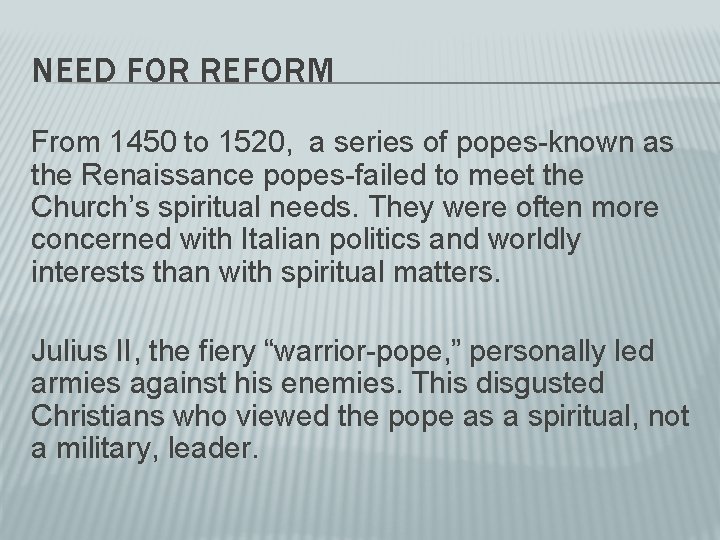 NEED FOR REFORM

From 1450 to 1520, a series of popes-known as the Renaissance popes-failed to meet the Church’s spiritual needs. They were often more concerned with Italian politics and worldly interests than with spiritual matters.

Julius II, the fiery “warrior-pope,” personally led armies against his enemies. This disgusted Christians who viewed the pope as a spiritual, not a military, leader.